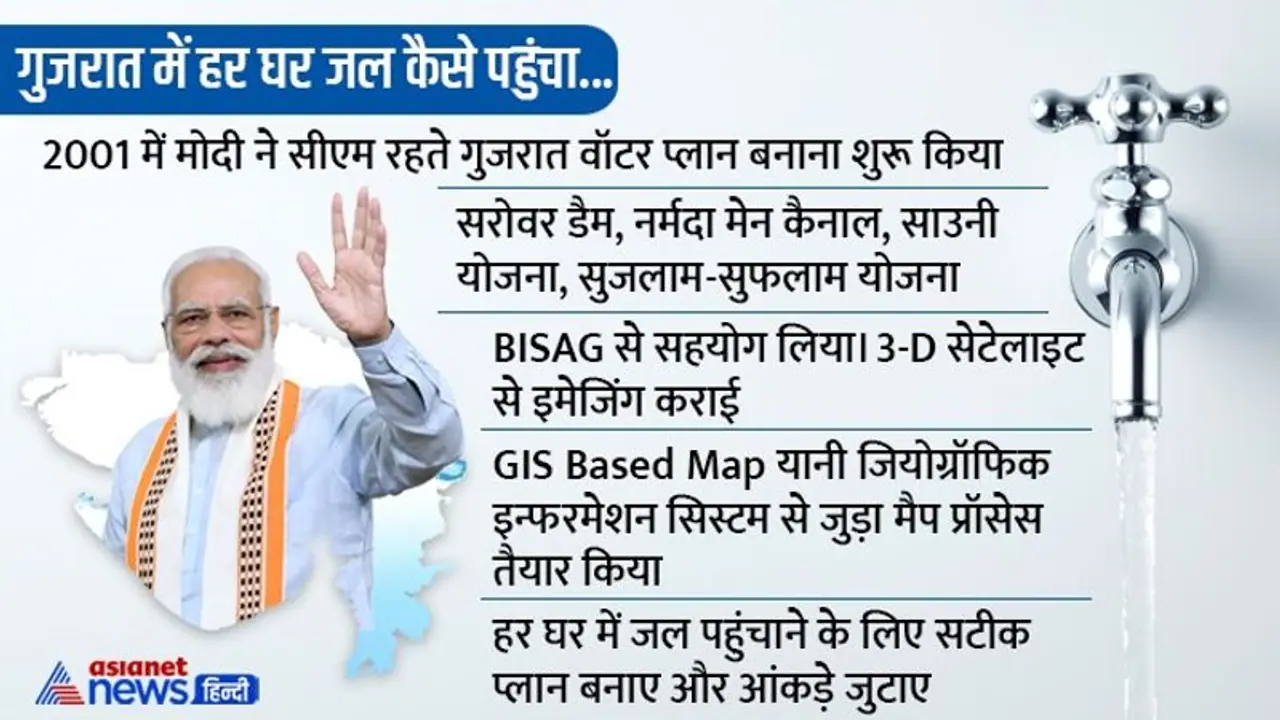 गुजरात में हर घर जल कैसे पहुंचा...

2001 में मोदी ने सीएम रहते गुजरात वॉटर प्लान बनाना शुरू किया

सरोवर डैम, नर्मदा मेन कैनाल, साउनी योजना, सुजलाम-सुफलाम योजना

BISAG से सहयोग लिया। 3-D सेटेलाइट से इमेजिंग कराई

GIS Based Map यानी जियोग्रॉफिक इन्फरमेशन सिस्टम से जुड़ा मैप प्रॉसेस तैयार किया

हर घर में जल पहुंचाने के लिए सटीक प्लान बनाए और आंकड़े जुटाए

asianet news हिन्दी